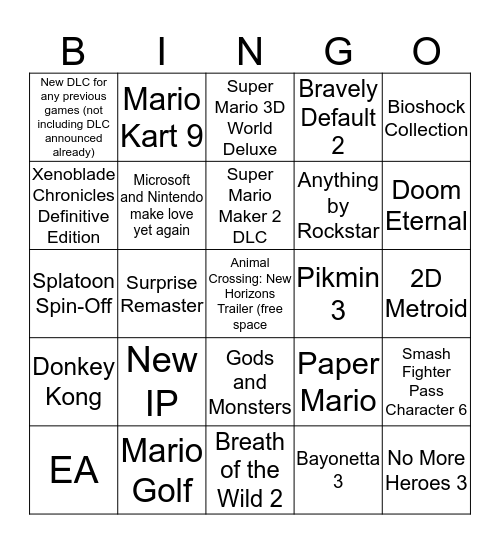 | B | I | N | G | O |
|---|---|---|---|---|
| New DLC for any previous games (not including DLC announced already) | Mario Kart 9 | Super Mario 3D World Deluxe | Bravely Default 2 | Bioshock Collection |
| Xenoblade Chronicles Definitive Edition | Microsoft and Nintendo make love yet again | Super Mario Maker 2 DLC | Anything by Rockstar | Doom Eternal |
| Splatoon Spin-Off | Surprise Remaster | Animal Crossing: New Horizons Trailer (free space | Pikmin 3 | 2D Metroid |
| Donkey Kong | New IP | Gods and Monsters | Paper Mario | Smash Fighter Pass Character 6 |
| EA | Mario Golf | Breath of the Wild 2 | Bayonetta 3 | No More Heroes 3 |